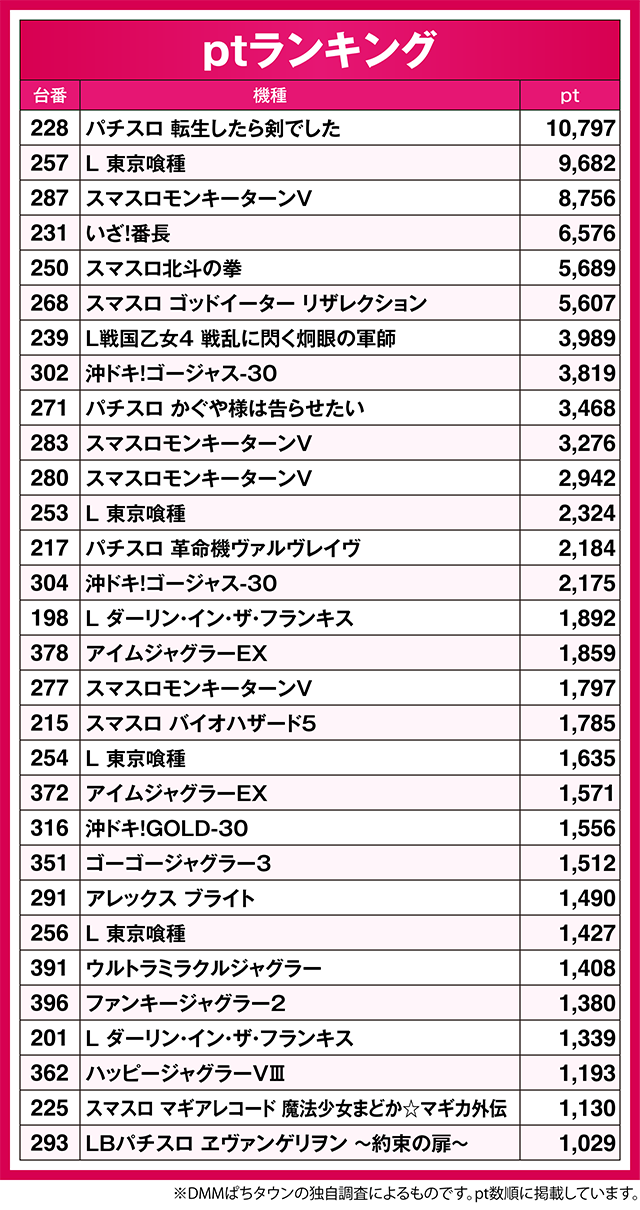 ptランキング

| 台番 | 機種 | pt |
|---|---|---|
| 228 | パチスロ 転生したら剣でした | 10,797 |
| 257 | L 東京喰種 | 9,682 |
| 287 | スマスロモンキーターンV | 8,756 |
| 231 | いざ!番長 | 6,576 |
| 250 | スマスロ北斗の拳 | 5,689 |
| 268 | スマスロ ゴッドイーター リザレクション | 5,607 |
| 239 | L戦国乙女4 戦乱に閃く炯眼の軍師 | 3,989 |
| 302 | 沖ドキ!ゴージャス-30 | 3,819 |
| 271 | パチスロ かぐや様は告らせたい | 3,468 |
| 283 | スマスロモンキーターンV | 3,276 |
| 280 | スマスロモンキーターンV | 2,942 |
| 253 | L 東京喰種 | 2,324 |
| 217 | パチスロ 革命機ヴァルヴレイヴ | 2,184 |
| 304 | 沖ドキ!ゴージャス-30 | 2,175 |
| 198 | L ダーリン・イン・ザ・フランキス | 1,892 |
| 378 | アイムジャグラーEX | 1,859 |
| 277 | スマスロモンキーターンV | 1,797 |
| 215 | スマスロ バイオハザード5 | 1,785 |
| 254 | L 東京喰種 | 1,635 |
| 372 | アイムジャグラーEX | 1,571 |
| 316 | 沖ドキ!GOLD-30 | 1,556 |
| 351 | ゴーゴージャグラー3 | 1,512 |
| 291 | アレックス ブライト | 1,490 |
| 256 | L 東京喰種 | 1,427 |
| 391 | ウルトラミラクルジャグラー | 1,408 |
| 396 | ファンキージャグラー2 | 1,380 |
| 201 | L ダーリン・イン・ザ・フランキス | 1,339 |
| 362 | ハッピージャグラーVⅢ | 1,193 |
| 225 | スマスロ マギアレコード 魔法少女まどか☆マギカ外伝 | 1,130 |
| 293 | LBパチスロ ヱヴァンゲリヲン ～約束の扉～ | 1,029 |

※DMMぱちタウンの独自調査によるものです。pt数順に掲載しています。